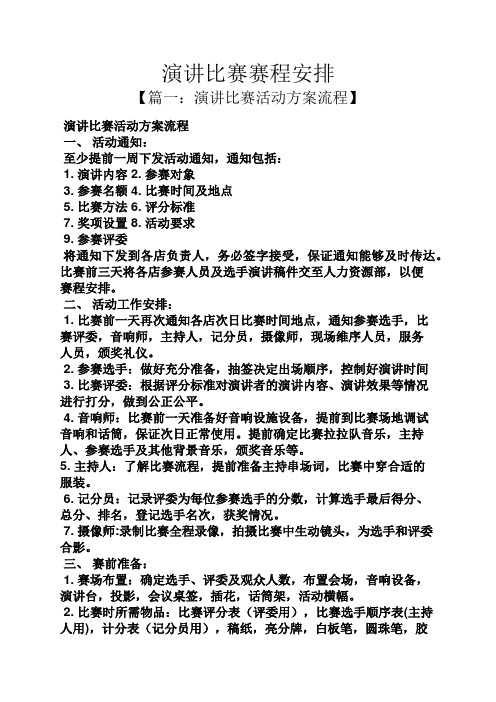 演讲比赛赛程安排

【篇一：演讲比赛活动方案流程】

演讲比赛活动方案流程

一、 活动通知：

至少提前一周下发活动通知，通知包括：

1. 演讲内容 2. 参赛对象

3. 参赛名额 4. 比赛时间及地点

5. 比赛方法 6. 评分标准

7. 奖项设置 8. 活动要求

9. 参赛评委

将通知下发到各店负责人，务必签字接受，保证通知能够及时传达。比赛前三天将各店参赛人员及选手演讲稿件交至人力资源部，以便赛程安排。

二、 活动工作安排：

1. 比赛前一天再次通知各店次日比赛时间地点，通知参赛选手，比赛评委，音响师，主持人，记分员，摄像师，现场维序人员，服务人员，颁奖礼仪。

2. 参赛选手：做好充分准备，抽签决定出场顺序，控制好演讲时间

3. 比赛评委：根据评分标准对演讲者的演讲内容、演讲效果等情况进行打分，做到公正公平。

4. 音响师：比赛前一天准备好音响设施设备，提前到比赛场地调试音响和话筒，保证次日正常使用。提前确定比赛拉拉队音乐，主持人、参赛选手及其他背景音乐，颁奖音乐等。

5. 主持人：了解比赛流程，提前准备主持串场词，比赛中穿合适的服装。

6. 记分员：记录评委为每位参赛选手的分数，计算选手最后得分、总分、排名，登记选手名次，获奖情况。

7. 摄像师:录制比赛全程录像，拍摄比赛中生动镜头，为选手和评委合影。

三、 赛前准备：

1. 赛场布置：确定选手、评委及观众人数，布置会场，音响设备，演讲台，投影，会议桌签，插花，话筒架，活动横幅。

2. 比赛时所需物品：比赛评分表（评委用），比赛选手顺序表(主持人用)，计分表（记分员用），稿纸，亮分牌，白板笔，圆珠笔，胶